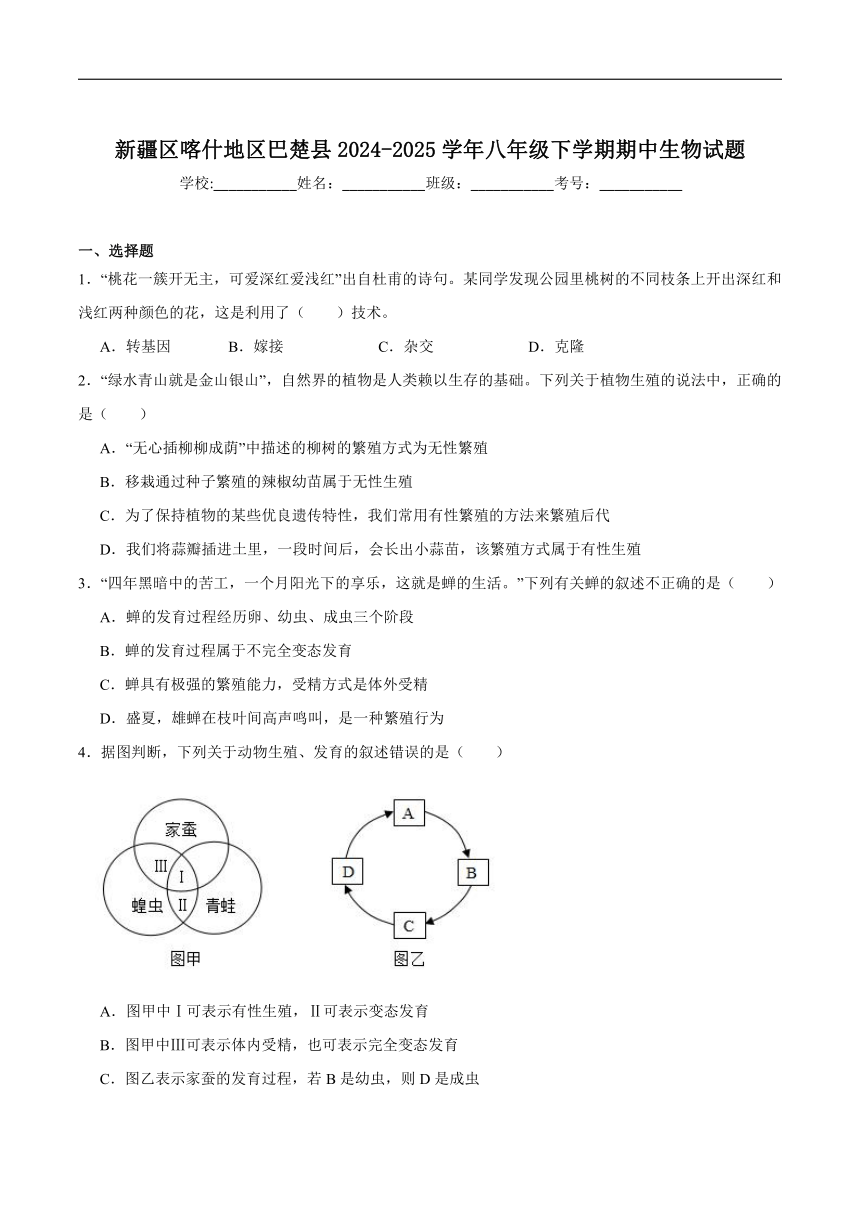 新疆区喀什地区巴楚县 2024-2025 学年八年级下学期期中生物试题

学校:___________姓名：___________班级：___________考号：___________

一、选择题

1．“桃花一簇开无主，可爱深红爱浅红”出自杜甫的诗句。某同学发现公园里桃树的不同枝条上开出深红和浅红两种颜色的花，这是利用了（　　）技术。

A．转基因　　B．嫁接　　C．杂交　　D．克隆

2．“绿水青山就是金山银山”，自然界的植物是人类赖以生存的基础。下列关于植物生殖的说法中，正确的是（　　）

A．“无心插柳柳成荫”中描述的柳树的繁殖方式为无性繁殖

B．移栽通过种子繁殖的辣椒幼苗属于无性生殖

C．为了保持植物的某些优良遗传特性，我们常用有性繁殖的方法来繁殖后代

D．我们将蒜瓣插进土里，一段时间后，会长出小蒜苗，该繁殖方式属于有性生殖

3．“四年黑暗中的苦工，一个月阳光下的享乐，这就是蝉的生活。”下列有关蝉的叙述不正确的是（　　）

A．蝉的发育过程经历卵、幼虫、成虫三个阶段

B．蝉的发育过程属于不完全变态发育

C．蝉具有极强的繁殖能力，受精方式是体外受精

D．盛夏，雄蝉在枝叶间高声鸣叫，是一种繁殖行为

4．据图判断，下列关于动物生殖、发育的叙述错误的是（　　）

家蚕
III
I
蝗虫
II
青蛙
图甲

A
B
C
D
图乙

A．图甲中Ⅰ可表示有性生殖，Ⅱ可表示变态发育

B．图甲中Ⅲ可表示体内受精，也可表示完全变态发育

C．图乙表示家蚕的发育过程，若 B 是幼虫，则 D 是成虫